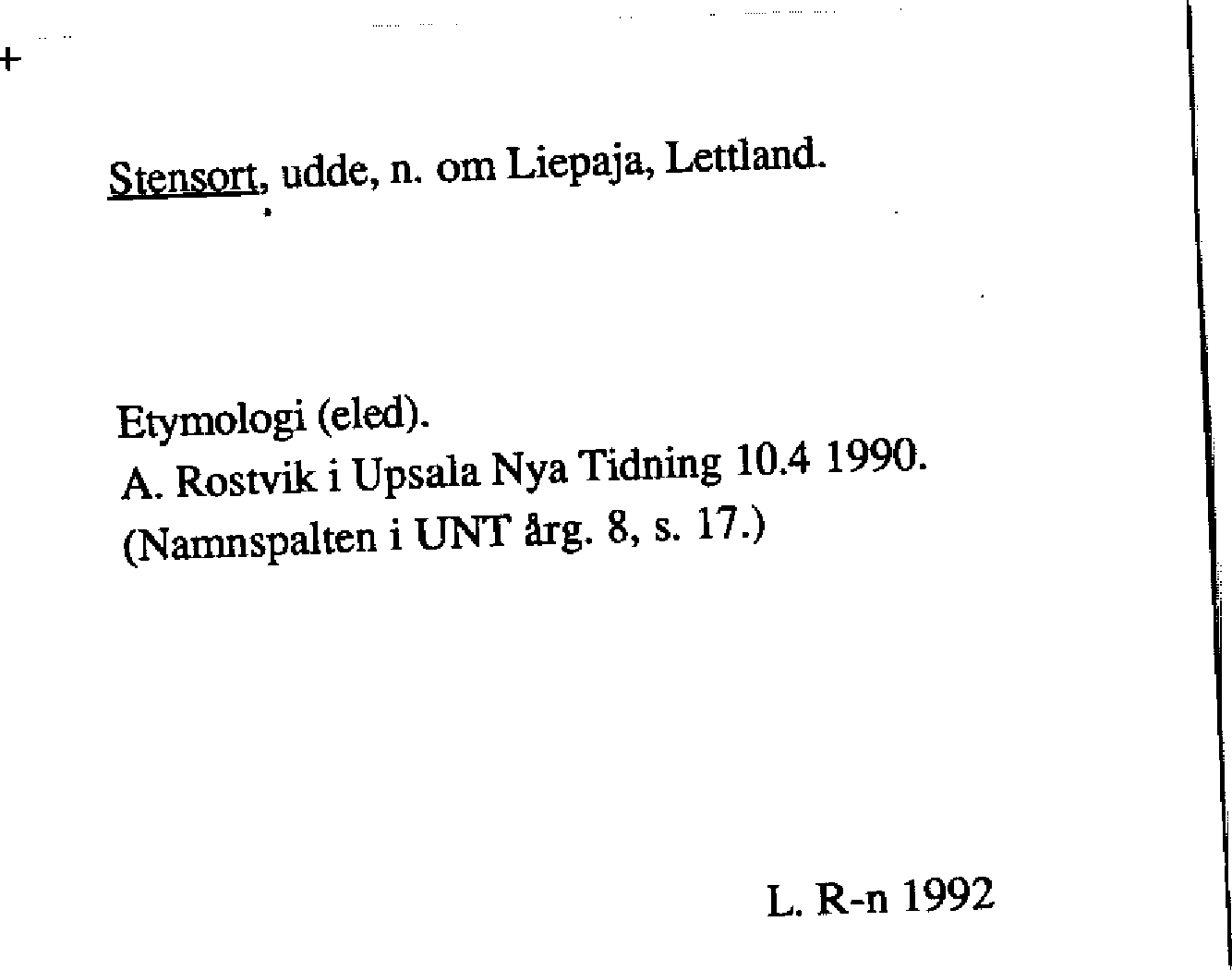 +

Stensort, udde, n. om Liepaja, Lettland.

Etymologi (eled).
A. Rostvik i Upsala Nya Tidning 10.4 1990.
(Namnspalten i UNT årg. 8, s. 17.)

L. R-n 1992